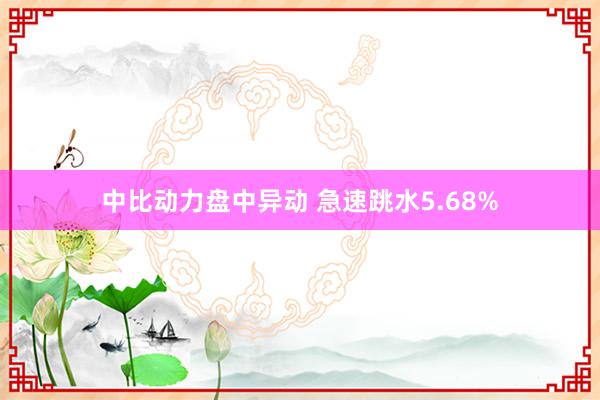 中比动力盘中异动 急速跳水5.68%